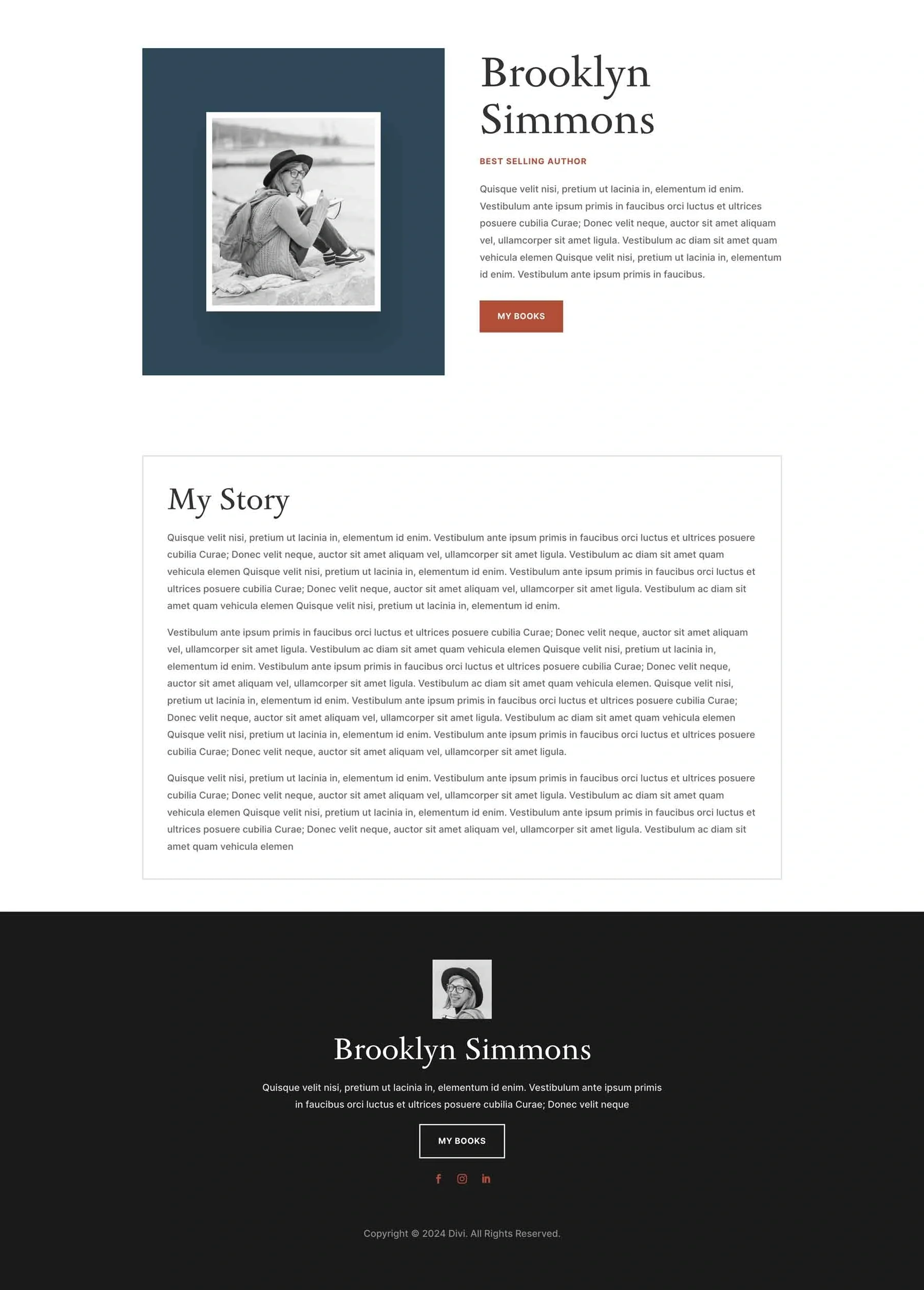 Brooklyn Simmons

BEST SELLING AUTHOR

Quisque velit nisi, pretium ut lacinia in, elementum id enim. Vestibulum ante ipsum primis in faucibus orci luctus et ultrices posuere cubilia Curae; Donec velit neque, auctor sit amet aliquam vel, ullamcorper sit amet ligula. Vestibulum ac diam sit amet quam vehicula elemen Quisque velit nisi, pretium ut lacinia in, elementum id enim. Vestibulum ante ipsum primis in faucibus.

MY BOOKS

My Story

Quisque velit nisi, pretium ut lacinia in, elementum id enim. Vestibulum ante ipsum primis in faucibus orci luctus et ultrices posuere cubilia Curae; Donec velit neque, auctor sit amet aliquam vel, ullamcorper sit amet ligula. Vestibulum ac diam sit amet quam vehicula elemen Quisque velit nisi, pretium ut lacinia in, elementum id enim. Vestibulum ante ipsum primis in faucibus orci luctus et ultrices posuere cubilia Curae; Donec velit neque, auctor sit amet aliquam vel, ullamcorper sit amet ligula. Vestibulum ac diam sit amet quam vehicula elemen Quisque velit nisi, pretium ut lacinia in, elementum id enim.

Vestibulum ante ipsum primis in faucibus orci luctus et ultrices posuere cubilia Curae; Donec velit neque, auctor sit amet aliquam vel, ullamcorper sit amet ligula. Vestibulum ac diam sit amet quam vehicula elemen Quisque velit nisi, pretium ut lacinia in, elementum id enim. Vestibulum ante ipsum primis in faucibus orci luctus et ultrices posuere cubilia Curae; Donec velit neque, auctor sit amet aliquam vel, ullamcorper sit amet ligula. Vestibulum ac diam sit amet quam vehicula elemen. Quisque velit nisi, pretium ut lacinia in, elementum id enim. Vestibulum ante ipsum primis in faucibus orci luctus et ultrices posuere cubilia Curae; Donec velit neque, auctor sit amet aliquam vel, ullamcorper sit amet ligula. Vestibulum ac diam sit amet quam vehicula elemen Quisque velit nisi, pretium ut lacinia in, elementum id enim. Vestibulum ante ipsum primis in faucibus orci luctus et ultrices posuere cubilia Curae; Donec velit neque, auctor sit amet aliquam vel, ullamcorper sit amet ligula.

Quisque velit nisi, pretium ut lacinia in, elementum id enim. Vestibulum ante ipsum primis in faucibus orci luctus et ultrices posuere cubilia Curae; Donec velit neque, auctor sit amet aliquam vel, ullamcorper sit amet ligula. Vestibulum ac diam sit amet quam vehicula elemen Quisque velit nisi, pretium ut lacinia in, elementum id enim. Vestibulum ante ipsum primis in faucibus orci luctus et ultrices posuere cubilia Curae; Donec velit neque, auctor sit amet aliquam vel, ullamcorper sit amet ligula. Vestibulum ac diam sit amet quam vehicula elemen

Brooklyn Simmons

Quisque velit nisi, pretium ut lacinia in, elementum id enim. Vestibulum ante ipsum primis in faucibus orci luctus et ultrices posuere cubilia Curae; Donec velit neque

MY BOOKS

Copyright © 2024 Divi. All Rights Reserved.